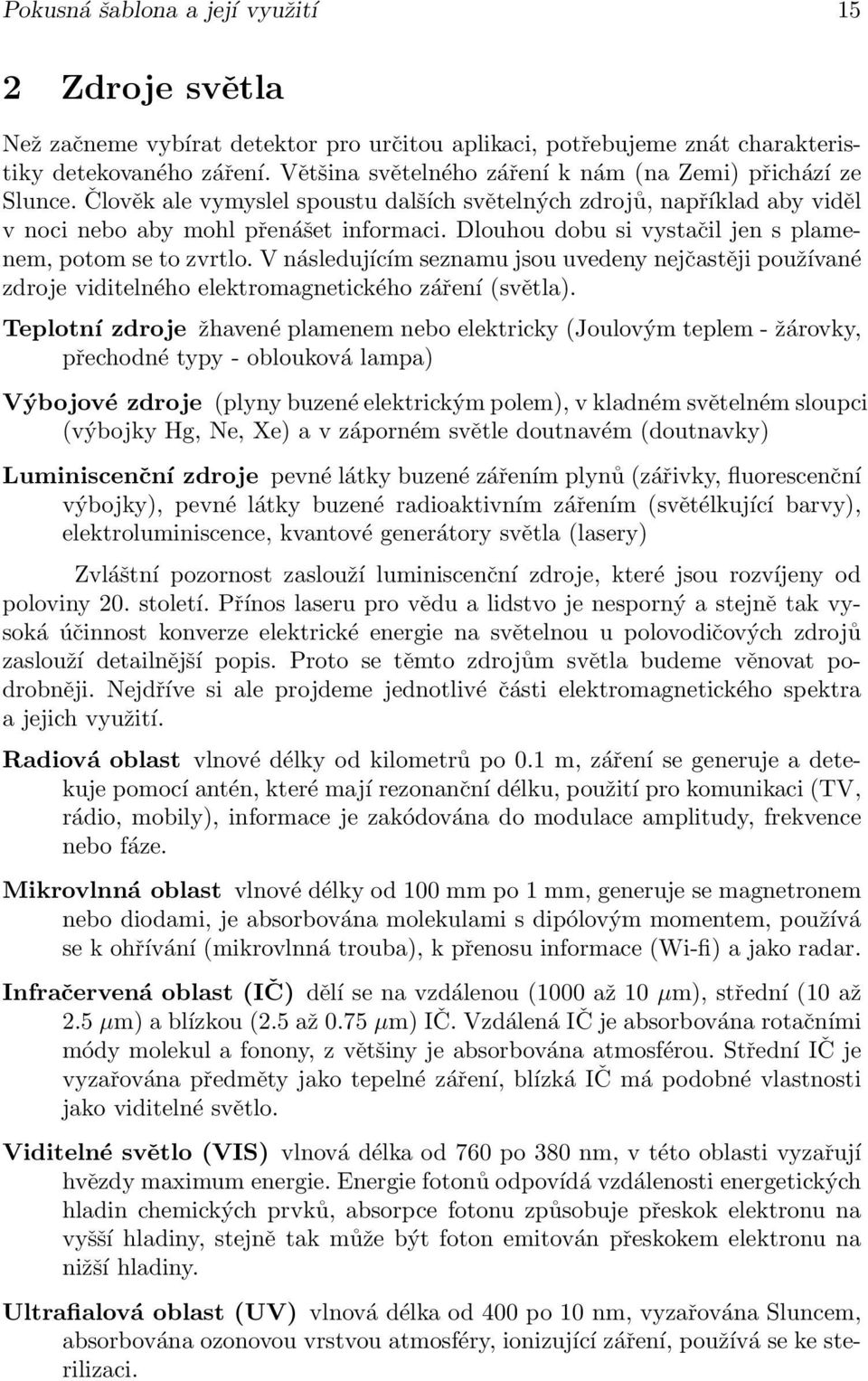 Pokusná šablona a její využití 15

2 Zdroje světla

Než začneme vybírat detektor pro určitou aplikaci, potřebujeme znát charakteristiky detekovaného záření. Většina světelného záření k nám (na Zemi) přichází ze Slunce. Člověk ale vymyslel spoustu dalších světelných zdrojů, například aby viděl v noci nebo aby mohl přenášet informaci. Dlouhou dobu si vystačil jen s plamenem, potom se to zvrtlo. V následujícím seznamu jsou uvedeny nejčastěji používané zdroje viditelného elektromagnetického záření (světla).

Teplotní zdroje žhavené plamenem nebo elektricky (Joulovým teplem - žárovky, přechodné typy - oblouková lampa)

Výbojové zdroje (plyny buzené elektrickým polem), v kladném světelném sloupci (výbojky Hg, Ne, Xe) a v záporném světle doutnavém (doutnavky)

Luminiscenční zdroje pevné látky buzené zářením plynů (zářivky, fluorescenční výbojky), pevné látky buzené radioaktivním zářením (světélkující barvy), elektroluminiscence, kvantové generátory světla (lasery)

Zvláštní pozornost zaslouží luminiscenční zdroje, které jsou rozvíjeny od poloviny 20. století. Přínos laseru pro vědu a lidstvo je nesporný a stejně tak vysoká účinnost konverze elektrické energie na světelnou u polovodičových zdrojů zaslouží detailnější popis. Proto se těmto zdrojům světla budeme věnovat podrobněji. Nejdříve si ale projdeme jednotlivé části elektromagnetického spektra a jejich využití.

Radiová oblast vlnové délky od kilometrů po 0.1 m, záření se generuje a detekuje pomocí antén, které mají rezonanční délku, použití pro komunikaci (TV, rádio, mobily), informace je zakódována do modulace amplitudy, frekvence nebo fáze.

Mikrovlnná oblast vlnové délky od 100 mm po 1 mm, generuje se magnetronem nebo diodami, je absorbována molekulami s dipólovým momentem, používá se k ohřívání (mikrovlnná trouba), k přenosu informace (Wi-fi) a jako radar.

Infračervená oblast (IČ) dělí se na vzdálenou (1000 až 10 $\mu$m), střední (10 až 2.5 $\mu$m) a blízkou (2.5 až 0.75 $\mu$m) IČ. Vzdálená IČ je absorbována rotačními módy molekul a fonony, z většiny je absorbována atmosférou. Střední IČ je vyzařována předměty jako tepelné záření, blízká IČ má podobné vlastnosti jako viditelné světlo.

Viditelné světlo (VIS) vlnová délka od 760 po 380 nm, v této oblasti vyzařují hvězdy maximum energie. Energie fotonů odpovídá vzdálenosti energetických hladin chemických prvků, absorpce fotonu způsobuje přeskok elektronu na vyšší hladiny, stejně tak může být foton emitován přeskokem elektronu na nižší hladiny.

Ultrafialová oblast (UV) vlnová délka od 400 po 10 nm, vyzařována Sluncem, absorbována ozonovou vrstvou atmosféry, ionizující záření, používá se ke sterilizaci.